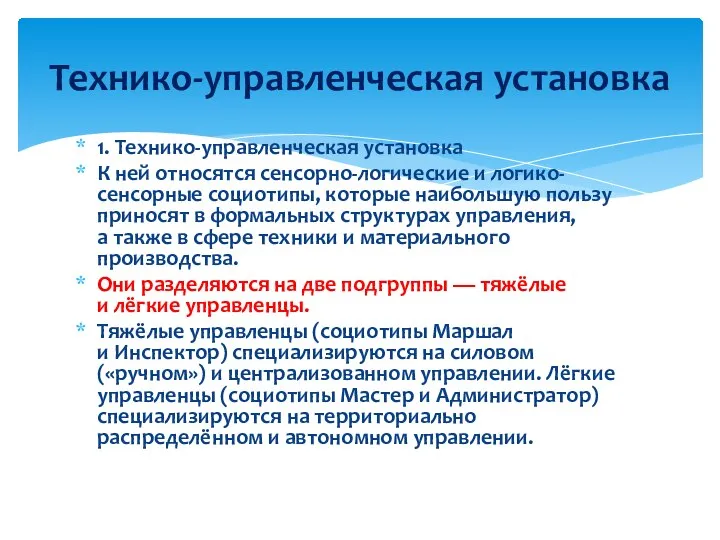 Технико-управленческая установка

* 1. Технико-управленческая установка
* К ней относятся сенсорно-логические и логико-сенсорные социотипы, которые наибольшую пользу приносят в формальных структурах управления, а также в сфере техники и материального производства.
* Они разделяются на две подгруппы — тяжёлые и лёгкие управленцы.
* Тяжёлые управленцы (социотипы Маршал и Инспектор) специализируются на силовом («ручном») и централизованном управлении. Лёгкие управленцы (социотипы Мастер и Администратор) специализируются на территориально распределённом и автономном управлении.